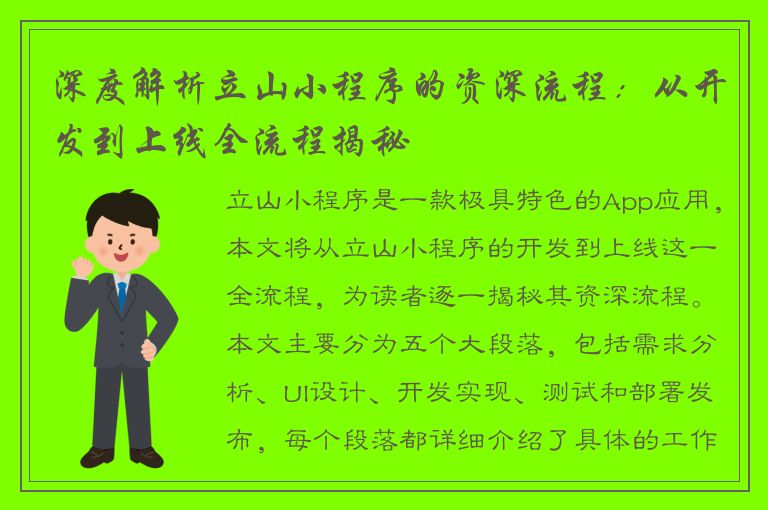 深度解析立山小程序的资深流程：从开发到上线全流程揭秘

立山小程序是一款极具特色的App应用，本文将从立山小程序的开发到上线这一全流程，为读者逐一揭秘其资深流程。本文主要分为五个大段落，包括需求分析、UI设计、开发实现、测试和部署发布，每个段落都详细介绍了具体的工作